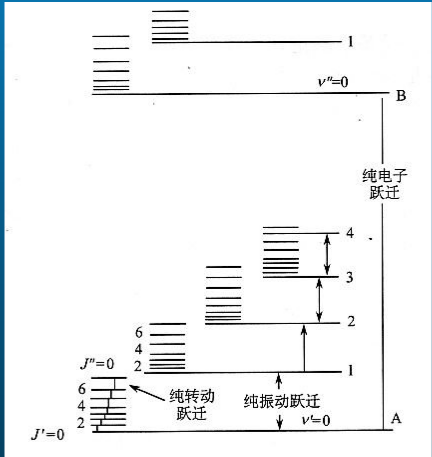 1

$v''=0$

B

纯电子跃迁

4

3

2

6

4

2

$J''=0$

1

6

4

2

$J'=0$

纯转动跃迁

纯振动跃迁

$v'=0$

A